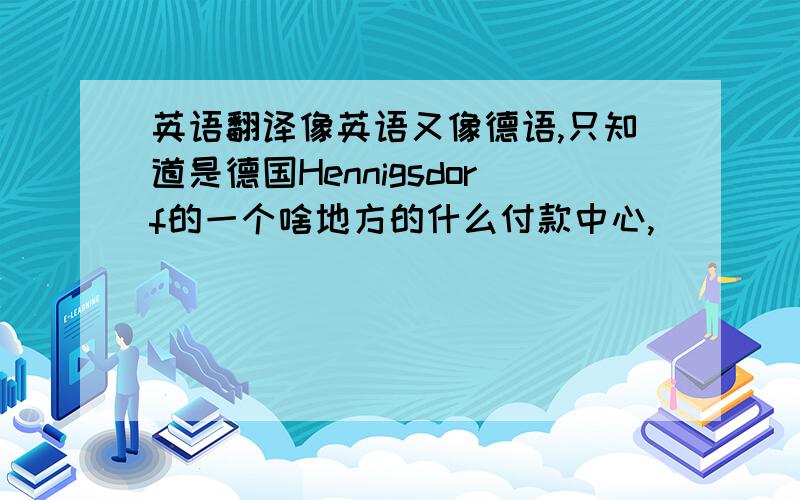 英语翻译像英语又像德语,只知道是德国Hennigsdorf的一个啥地方的什么付款中心,

E-LEARNING